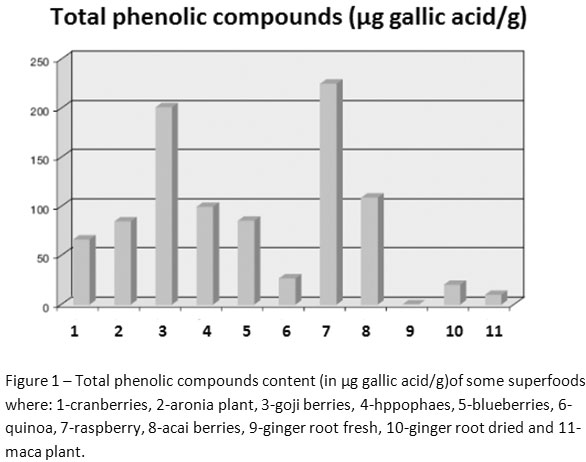 Total phenolic compounds (µg gallic acid/g)

250
200
150
100
50
0

1 2 3 4 5 6 7 8 9 10 11

Figure 1 – Total phenolic compounds content (in µg gallic acid/g)of some superfoods where: 1-cranberries, 2-aronia plant, 3-goji berries, 4-hppophaes, 5-blueberries, 6-quinoa, 7-raspberry, 8-acai berries, 9-ginger root fresh, 10-ginger root dried and 11-maca plant.